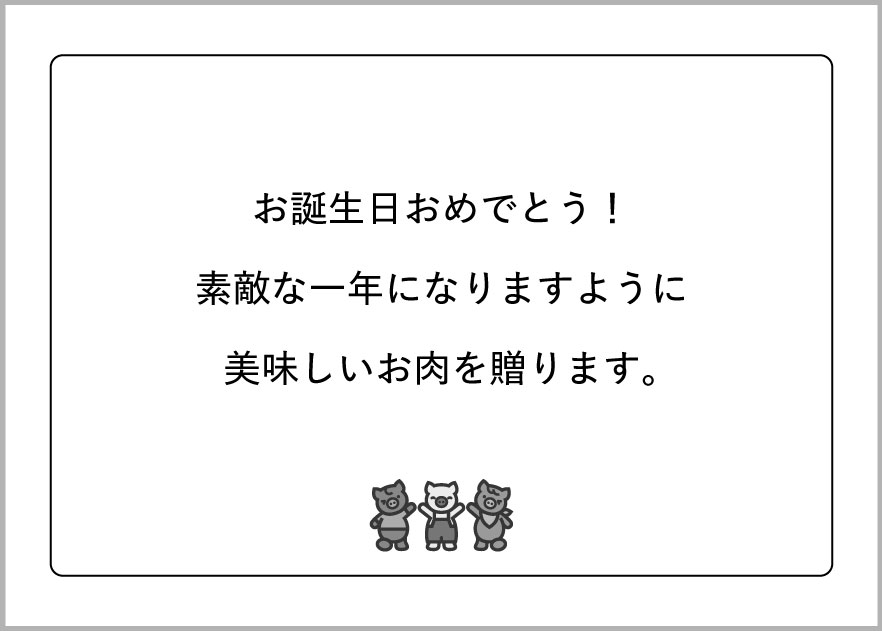 お誕生日おめでとう！

素敵な一年になりますように

美味しいお肉を贈ります。